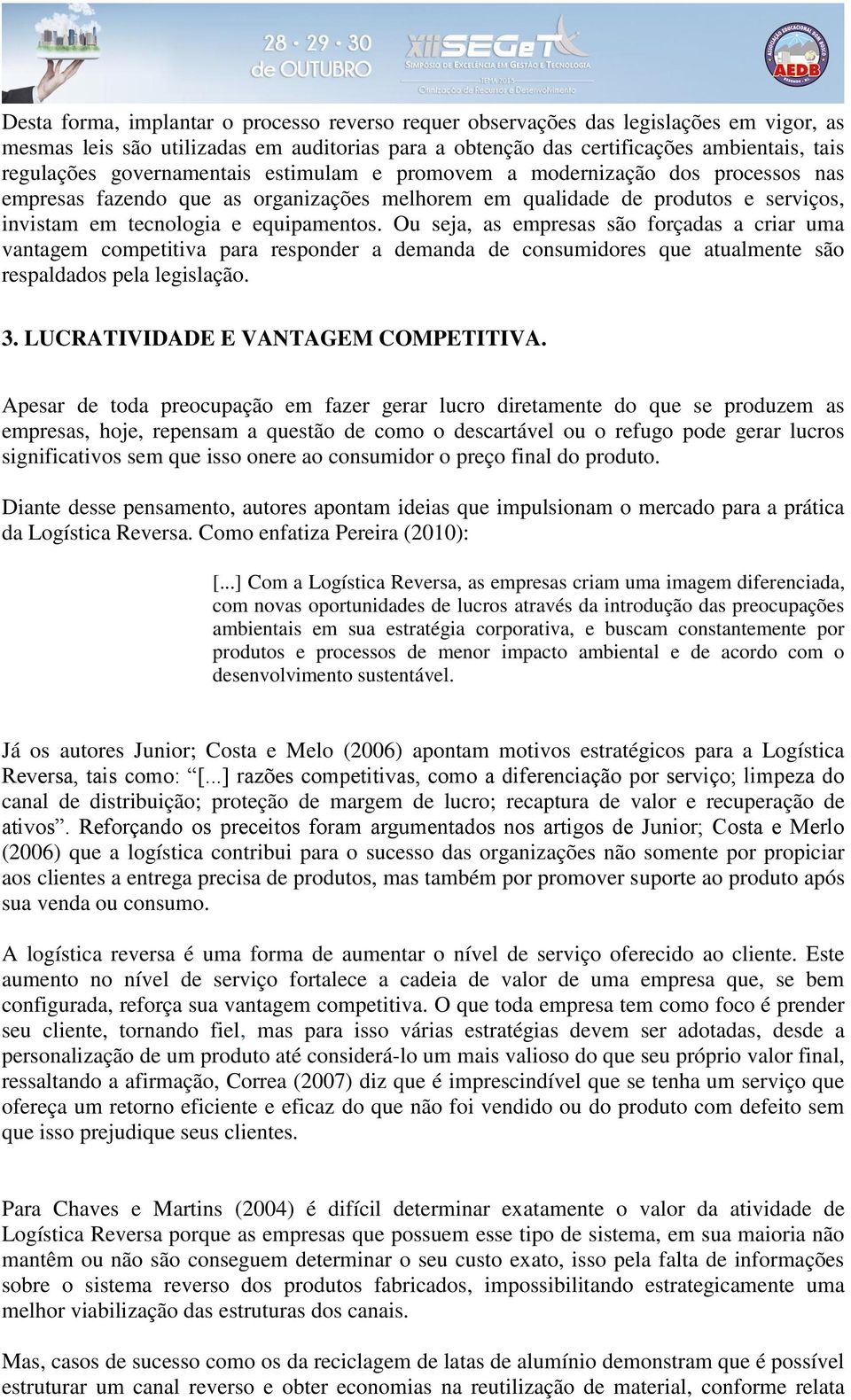 28 · 29 · 30 de OUTUBRO

XII SEGeT
SIMPÓSIO DE EXCELÊNCIA EM GESTÃO E TECNOLOGIA
TEMA 2015
Otimização de Recursos e Desenvolvimento

AEDB

Desta forma, implantar o processo reverso requer observações das legislações em vigor, as mesmas leis são utilizadas em auditorias para a obtenção das certificações ambientais, tais regulações governamentais estimulam e promovem a modernização dos processos nas empresas fazendo que as organizações melhorem em qualidade de produtos e serviços, invistam em tecnologia e equipamentos. Ou seja, as empresas são forçadas a criar uma vantagem competitiva para responder a demanda de consumidores que atualmente são respaldados pela legislação.

3. LUCRATIVIDADE E VANTAGEM COMPETITIVA.

Apesar de toda preocupação em fazer gerar lucro diretamente do que se produzem as empresas, hoje, repensam a questão de como o descartável ou o refugo pode gerar lucros significativos sem que isso onere ao consumidor o preço final do produto.

Diante desse pensamento, autores apontam ideias que impulsionam o mercado para a prática da Logística Reversa. Como enfatiza Pereira (2010):

[...] Com a Logística Reversa, as empresas criam uma imagem diferenciada, com novas oportunidades de lucros através da introdução das preocupações ambientais em sua estratégia corporativa, e buscam constantemente por produtos e processos de menor impacto ambiental e de acordo com o desenvolvimento sustentável.

Já os autores Junior; Costa e Melo (2006) apontam motivos estratégicos para a Logística Reversa, tais como: “[...] razões competitivas, como a diferenciação por serviço; limpeza do canal de distribuição; proteção de margem de lucro; recaptura de valor e recuperação de ativos”. Reforçando os preceitos foram argumentados nos artigos de Junior; Costa e Merlo (2006) que a logística contribui para o sucesso das organizações não somente por propiciar aos clientes a entrega precisa de produtos, mas também por promover suporte ao produto após sua venda ou consumo.

A logística reversa é uma forma de aumentar o nível de serviço oferecido ao cliente. Este aumento no nível de serviço fortalece a cadeia de valor de uma empresa que, se bem configurada, reforça sua vantagem competitiva. O que toda empresa tem como foco é prender seu cliente, tornando fiel, mas para isso várias estratégias devem ser adotadas, desde a personalização de um produto até considerá-lo um mais valioso do que seu próprio valor final, ressaltando a afirmação, Correa (2007) diz que é imprescindível que se tenha um serviço que ofereça um retorno eficiente e eficaz do que não foi vendido ou do produto com defeito sem que isso prejudique seus clientes.

Para Chaves e Martins (2004) é difícil determinar exatamente o valor da atividade de Logística Reversa porque as empresas que possuem esse tipo de sistema, em sua maioria não mantêm ou não são conseguem determinar o seu custo exato, isso pela falta de informações sobre o sistema reverso dos produtos fabricados, impossibilitando estrategicamente uma melhor viabilização das estruturas dos canais.

Mas, casos de sucesso como os da reciclagem de latas de alumínio demonstram que é possível estruturar um canal reverso e obter economias na reutilização de material, conforme relata